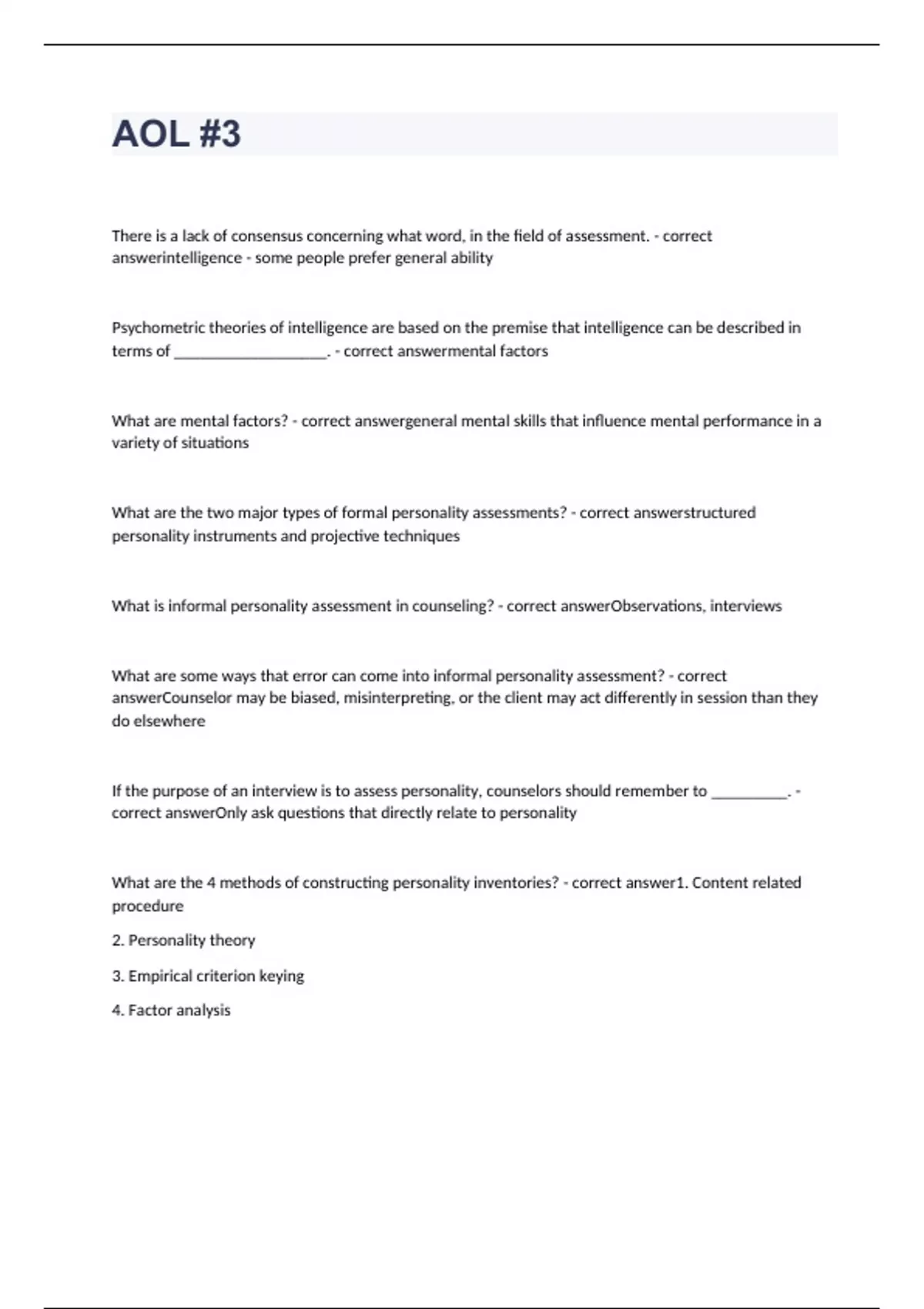 AOL #3

There is a lack of consensus concerning what word, in the field of assessment. - correct answerintelligence - some people prefer general ability

Psychometric theories of intelligence are based on the premise that intelligence can be described in terms of ____________________. - correct answermental factors

What are mental factors? - correct answergeneral mental skills that influence mental performance in a variety of situations

What are the two major types of formal personality assessments? - correct answerstructured personality instruments and projective techniques

What is informal personality assessment in counseling? - correct answerObservations, interviews

What are some ways that error can come into informal personality assessment? - correct answerCounselor may be biased, misinterpreting, or the client may act differently in session than they do elsewhere

If the purpose of an interview is to assess personality, counselors should remember to __________. - correct answerOnly ask questions that directly relate to personality

What are the 4 methods of constructing personality inventories? - correct answer1. Content related procedure

2. Personality theory

3. Empirical criterion keying

4. Factor analysis